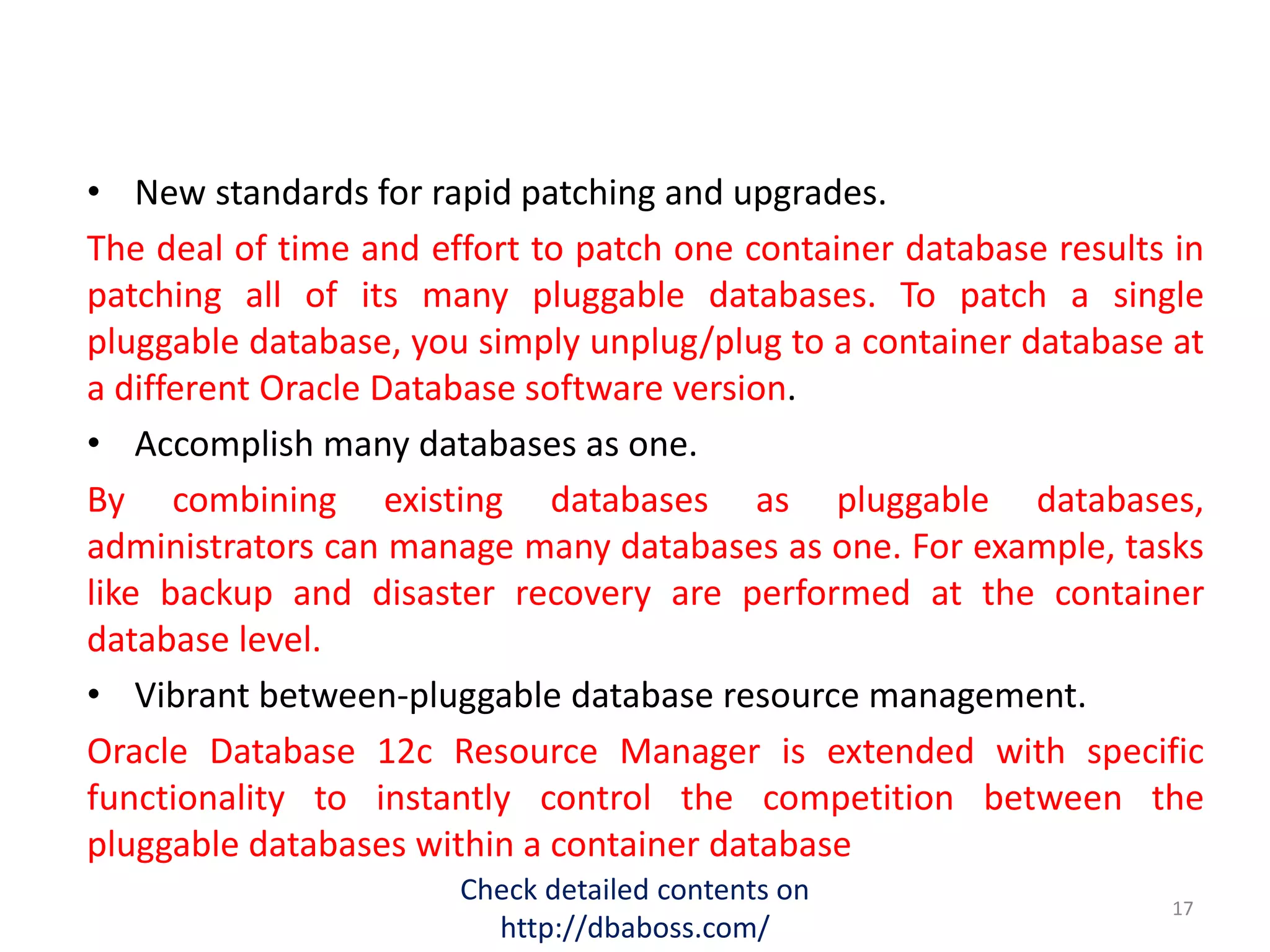 • New standards for rapid patching and upgrades.

The deal of time and effort to patch one container database results in patching all of its many pluggable databases. To patch a single pluggable database, you simply unplug/plug to a container database at a different Oracle Database software version.

• Accomplish many databases as one.

By combining existing databases as pluggable databases, administrators can manage many databases as one. For example, tasks like backup and disaster recovery are performed at the container database level.

• Vibrant between-pluggable database resource management.

Oracle Database 12c Resource Manager is extended with specific functionality to instantly control the competition between the pluggable databases within a container database

Check detailed contents on http://dbaboss.com/

17